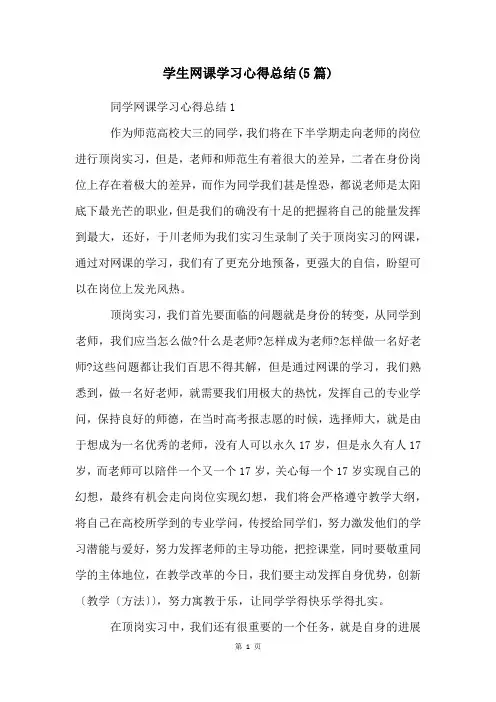 学生网课学习心得总结(5篇)

同学网课学习心得总结1

作为师范高校大三的同学，我们将在下半学期走向老师的岗位进行顶岗实习，但是，老师和师范生有着很大的差异，二者在身份岗位上存在着极大的差异，而作为同学我们甚是惶恐，都说老师是太阳底下最光芒的职业，但是我们的确没有十足的把握将自己的能量发挥到最大，还好，于川老师为我们实习生录制了关于顶岗实习的网课，通过对网课的学习，我们有了更充分地预备，更强大的自信，盼望可以在岗位上发光风热。

顶岗实习，我们首先要面临的问题就是身份的转变，从同学到老师，我们应当怎么做?什么是老师?怎样成为老师?怎样做一名好老师?这些问题都让我们百思不得其解，但是通过网课的学习，我们熟悉到，做一名好老师，就需要我们用极大的热忱，发挥自己的专业学问，保持良好的师德，在当时高考报志愿的时候，选择师大，就是由于想成为一名优秀的老师，没有人可以永久17岁，但是永久有人17岁，而老师可以陪伴一个又一个17岁，关心每一个17岁实现自己的幻想，最终有机会走向岗位实现幻想，我们将会严格遵守教学大纲，将自己在高校所学到的专业学问，传授给同学们，努力激发他们的学习潜能与爱好，努力发挥老师的主导功能，把控课堂，同时要敬重同学的主体地位，在教学改革的今日，我们要主动发挥自身优势，创新〔教学〔方法〕〕，努力寓教于乐，让同学学得快乐学得扎实。

在顶岗实习中，我们还有很重要的一个任务，就是自身的进展

第 1 页